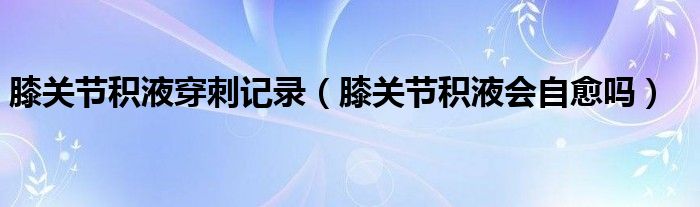 膝关节积液穿刺记录（膝关节积液会自愈吗）